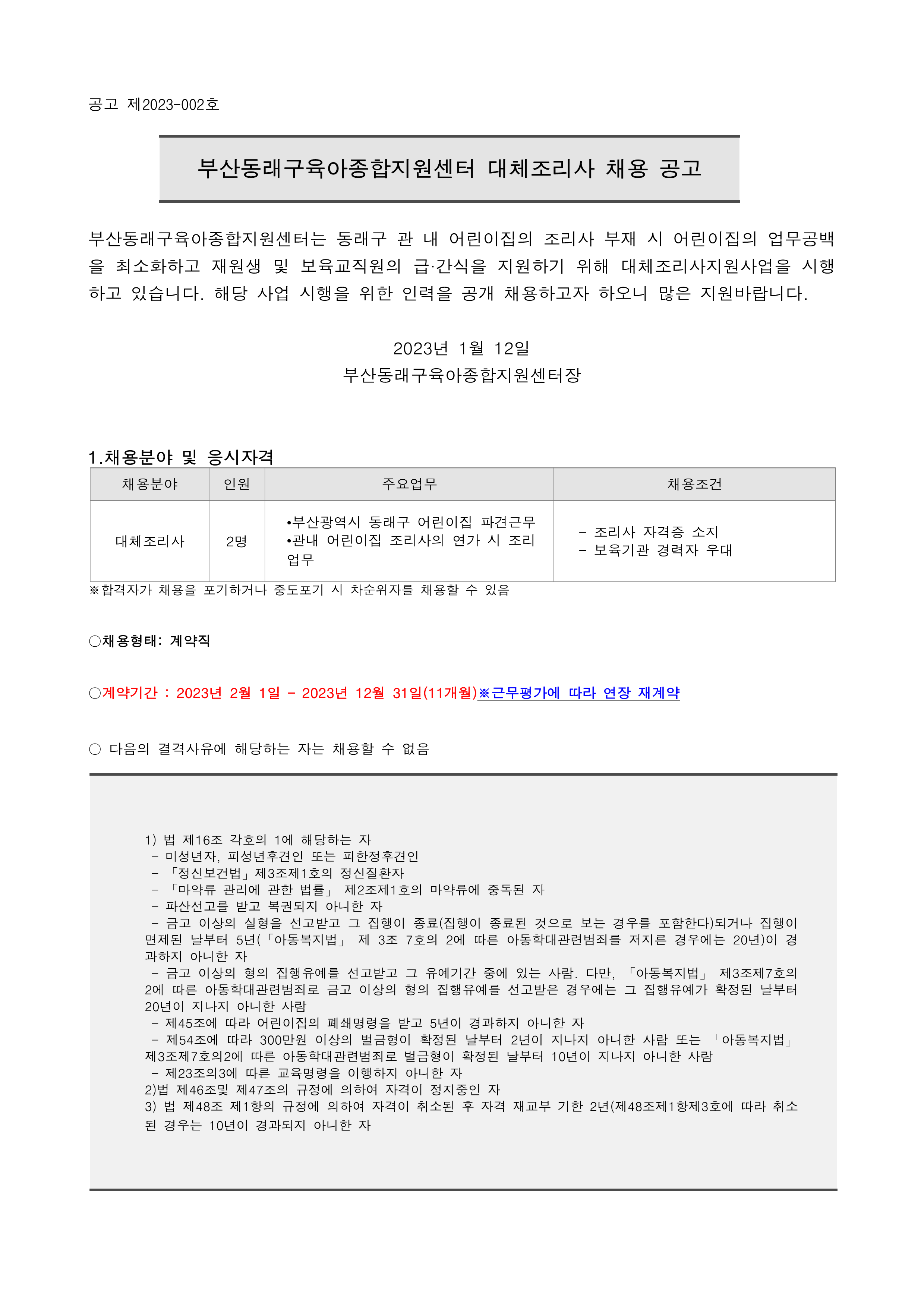 공고 제2023-002호

부산동래구육아종합지원센터 대체조리사 채용 공고

부산동래구육아종합지원센터는 동래구 관 내 어린이집의 조리사 부재 시 어린이집의 업무공백을 최소화하고 재원생 및 보육교직원의 급·간식을 지원하기 위해 대체조리사지원사업을 시행하고 있습니다. 해당 사업 시행을 위한 인력을 공개 채용하고자 하오니 많은 지원바랍니다.

2023년 1월 12일
부산동래구육아종합지원센터장

1.채용분야 및 응시자격

| 채용분야 | 인원 | 주요업무 | 채용조건 |
|---|---|---|---|
| 대체조리사 | 2명 | •부산광역시 동래구 어린이집 파견근무 •관내 어린이집 조리사의 연가 시 조리 업무 | - 조리사 자격증 소지 - 보육기관 경력자 우대 |

※합격자가 채용을 포기하거나 중도포기 시 차순위자를 채용할 수 있음

○채용형태: 계약직

○계약기간 : 2023년 2월 1일 - 2023년 12월 31일(11개월)※근무평가에 따라 연장 재계약

○ 다음의 결격사유에 해당하는 자는 채용할 수 없음

1) 법 제16조 각호의 1에 해당하는 자
- 미성년자, 피성년후견인 또는 피한정후견인
- 「정신보건법」제3조제1호의 정신질환자
- 「마약류 관리에 관한 법률」 제2조제1호의 마약류에 중독된 자
- 파산선고를 받고 복권되지 아니한 자
- 금고 이상의 실형을 선고받고 그 집행이 종료(집행이 종료된 것으로 보는 경우를 포함한다)되거나 집행이 면제된 날부터 5년(「아동복지법」 제 3조 7호의 2에 따른 아동학대관련범죄를 저지른 경우에는 20년)이 경과하지 아니한 자
- 금고 이상의 형의 집행유예를 선고받고 그 유예기간 중에 있는 사람. 다만, 「아동복지법」 제3조제7호의2에 따른 아동학대관련범죄로 금고 이상의 형의 집행유예를 선고받은 경우에는 그 집행유예가 확정된 날부터 20년이 지나지 아니한 사람
- 제45조에 따라 어린이집의 폐쇄명령을 받고 5년이 경과하지 아니한 자
- 제54조에 따라 300만원 이상의 벌금형이 확정된 날부터 2년이 지나지 아니한 사람 또는 「아동복지법」 제3조제7호의2에 따른 아동학대관련범죄로 벌금형이 확정된 날부터 10년이 지나지 아니한 사람
- 제23조의3에 따른 교육명령을 이행하지 아니한 자
2)법 제46조및 제47조의 규정에 의하여 자격이 정지중인 자
3) 법 제48조 제1항의 규정에 의하여 자격이 취소된 후 자격 재교부 기한 2년(제48조제1항제3호에 따라 취소된 경우는 10년이 경과되지 아니한 자